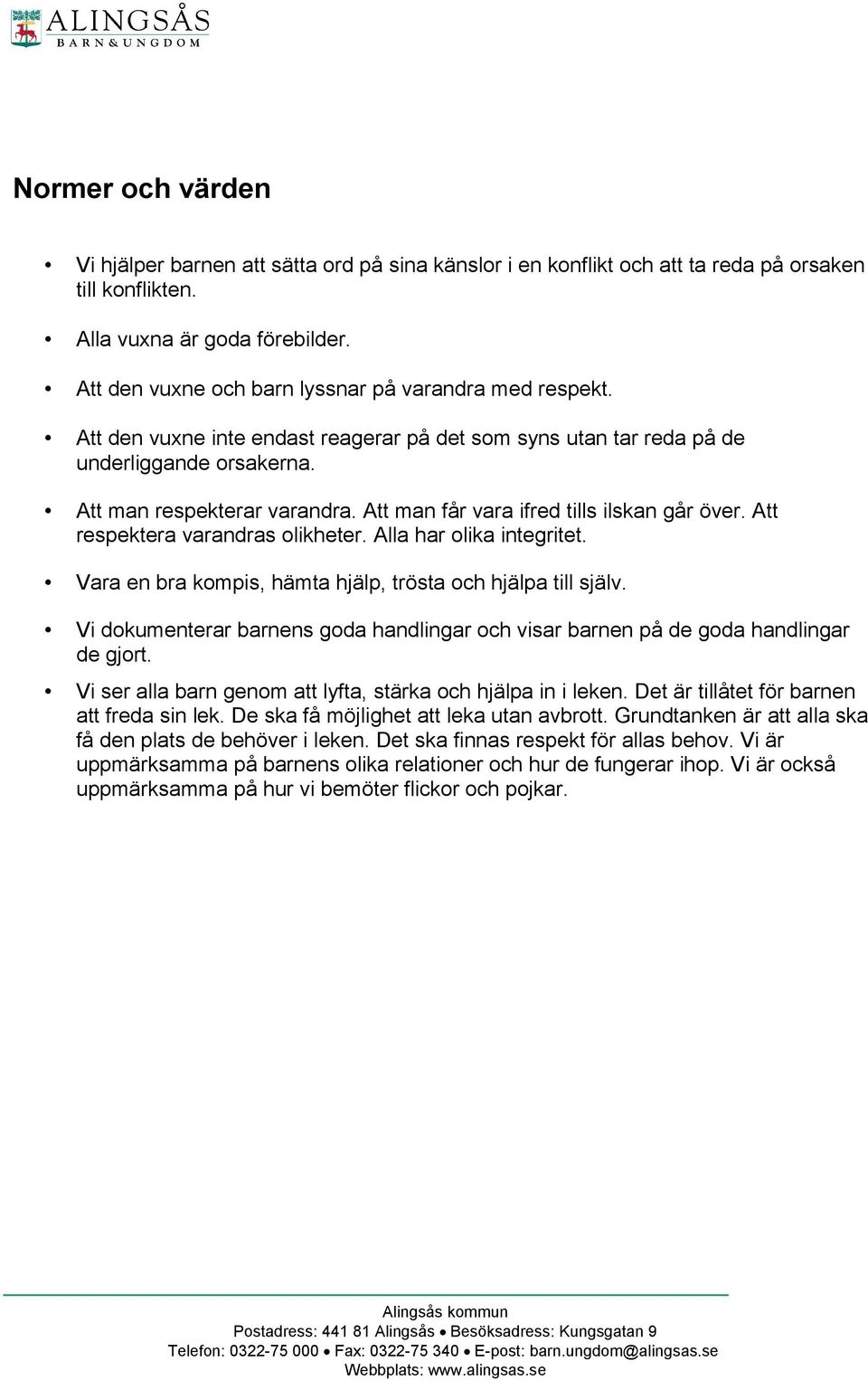 ALINGSÅS
BARN&UNGDOM

Normer och värden

• Vi hjälper barnen att sätta ord på sina känslor i en konflikt och att ta reda på orsaken till konflikten.

• Alla vuxna är goda förebilder.

• Att den vuxne och barn lyssnar på varandra med respekt.

• Att den vuxne inte endast reagerar på det som syns utan tar reda på de underliggande orsakerna.

• Att man respekterar varandra. Att man får vara ifred tills ilskan går över. Att respektera varandras olikheter. Alla har olika integritet.

• Vara en bra kompis, hämta hjälp, trösta och hjälpa till själv.

• Vi dokumenterar barnens goda handlingar och visar barnen på de goda handlingar de gjort.

• Vi ser alla barn genom att lyfta, stärka och hjälpa in i leken. Det är tillåtet för barnen att freda sin lek. De ska få möjlighet att leka utan avbrott. Grundtanken är att alla ska få den plats de behöver i leken. Det ska finnas respekt för allas behov. Vi är uppmärksamma på barnens olika relationer och hur de fungerar ihop. Vi är också uppmärksamma på hur vi bemöter flickor och pojkar.

Alingsås kommun
Postadress: 441 81 Alingsås • Besöksadress: Kungsgatan 9
Telefon: 0322-75 000 • Fax: 0322-75 340 • E-post: barn.ungdom@alingsas.se
Webbplats: www.alingsas.se